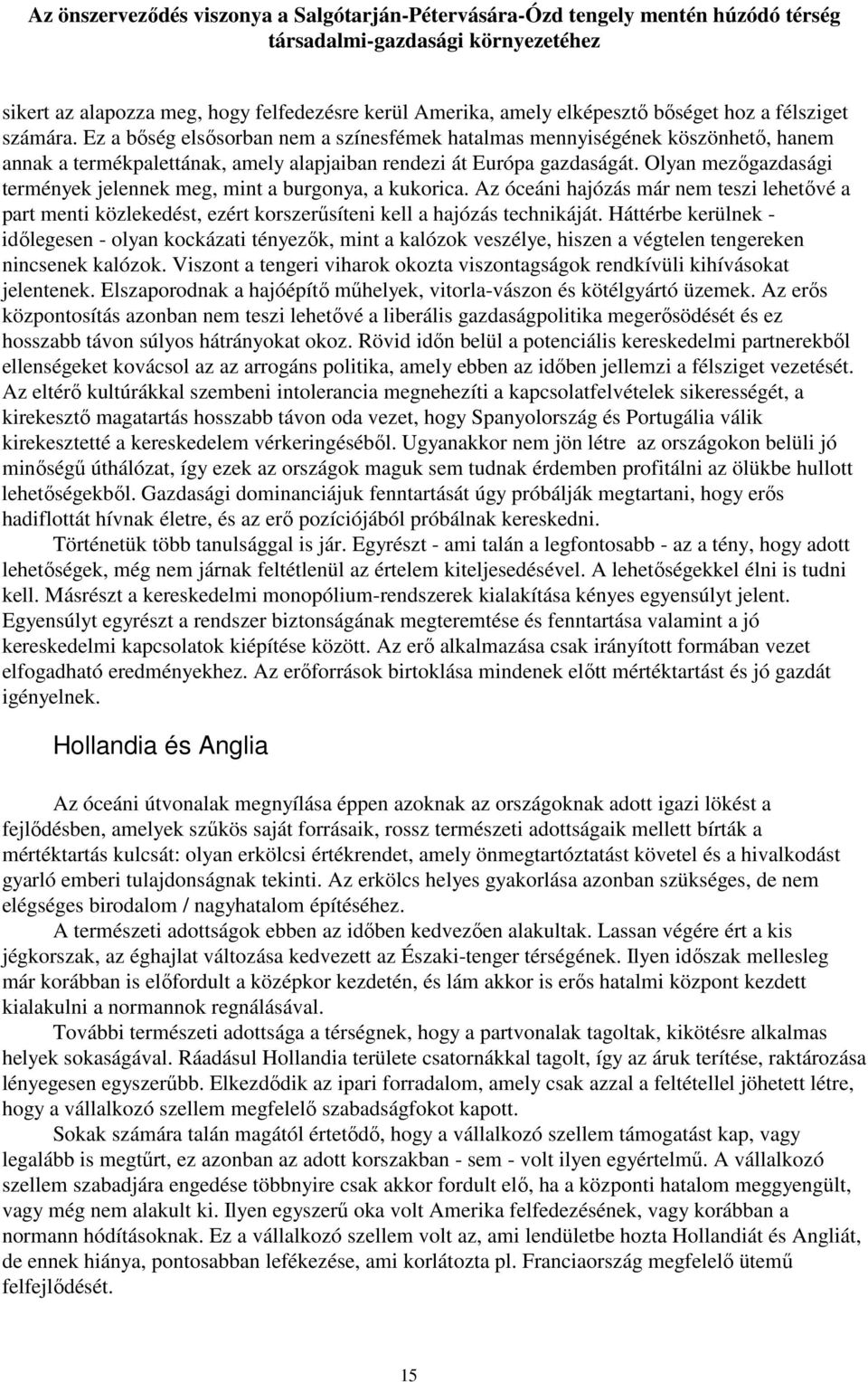 Az önszerveződés viszonya a Salgótarján-Pétervására-Ózd tengely mentén húzódó térség társadalmi-gazdasági környezetéhez

sikert az alapozza meg, hogy felfedezésre kerül Amerika, amely elképesztő bőséget hoz a félsziget számára. Ez a bőség elsősorban nem a színesfémek hatalmas mennyiségének köszönhető, hanem annak a termékpalettának, amely alapjaiban rendezi át Európa gazdaságát. Olyan mezőgazdasági termények jelennek meg, mint a burgonya, a kukorica. Az óceáni hajózás már nem teszi lehetővé a part menti közlekedést, ezért korszerűsíteni kell a hajózás technikáját. Háttérbe kerülnek - időlegesen - olyan kockázati tényezők, mint a kalózok veszélye, hiszen a végtelen tengereken nincsenek kalózok. Viszont a tengeri viharok okozta viszontagságok rendkívüli kihívásokat jelentenek. Elszaporodnak a hajóépítő műhelyek, vitorla-vászon és kötélgyártó üzemek. Az erős központosítás azonban nem teszi lehetővé a liberális gazdaságpolitika megerősödését és ez hosszabb távon súlyos hátrányokat okoz. Rövid időn belül a potenciális kereskedelmi partnerekből ellenségeket kovácsol az az arrogáns politika, amely ebben az időben jellemzi a félsziget vezetését. Az eltérő kultúrákkal szembeni intolerancia megnehezíti a kapcsolatfelvételek sikerességét, a kirekesztő magatartás hosszabb távon oda vezet, hogy Spanyolország és Portugália válik kirekesztetté a kereskedelem vérkeringéséből. Ugyanakkor nem jön létre az országokon belüli jó minőségű úthálózat, így ezek az országok maguk sem tudnak érdemben profitálni az ölükbe hullott lehetőségekből. Gazdasági dominanciájuk fenntartását úgy próbálják megtartani, hogy erős hadiflottát hívnak életre, és az erő pozíciójából próbálnak kereskedni.

Történetük több tanulsággal is jár. Egyrészt - ami talán a legfontosabb - az a tény, hogy adott lehetőségek, még nem járnak feltétlenül az értelem kiteljesedésével. A lehetőségekkel élni is tudni kell. Másrészt a kereskedelmi monopólium-rendszerek kialakítása kényes egyensúlyt jelent. Egyensúlyt egyrészt a rendszer biztonságának megteremtése és fenntartása valamint a jó kereskedelmi kapcsolatok kiépítése között. Az erő alkalmazása csak irányított formában vezet elfogadható eredményekhez. Az erőforrások birtoklása mindenek előtt mértéktartást és jó gazdát igényelnek.

Hollandia és Anglia

Az óceáni útvonalak megnyílása éppen azoknak az országoknak adott igazi lökést a fejlődésben, amelyek szűkös saját forrásaik, rossz természeti adottságaik mellett bírták a mértéktartás kulcsát: olyan erkölcsi értékrendet, amely önmegtartóztatást követel és a hivalkodást gyarló emberi tulajdonságnak tekinti. Az erkölcs helyes gyakorlása azonban szükséges, de nem elégséges birodalom / nagyhatalom építéséhez.

A természeti adottságok ebben az időben kedvezően alakultak. Lassan végére ért a kis jégkorszak, az éghajlat változása kedvezett az Északi-tenger térségének. Ilyen időszak mellesleg már korábban is előfordult a középkor kezdetén, és lám akkor is erős hatalmi központ kezdett kialakulni a normannok regnálásával.

További természeti adottsága a térségnek, hogy a partvonalak tagoltak, kikötésre alkalmas helyek sokaságával. Ráadásul Hollandia területe csatornákkal tagolt, így az áruk terítése, raktározása lényegesen egyszerűbb. Elkezdődik az ipari forradalom, amely csak azzal a feltétellel jöhetett létre, hogy a vállalkozó szellem megfelelő szabadságfokot kapott.

Sokak számára talán magától értetődő, hogy a vállalkozó szellem támogatást kap, vagy legalább is megtűrt, ez azonban az adott korszakban - sem - volt ilyen egyértelmű. A vállalkozó szellem szabadjára engedése többnyire csak akkor fordult elő, ha a központi hatalom meggyengült, vagy még nem alakult ki. Ilyen egyszerű oka volt Amerika felfedezésének, vagy korábban a normann hódításoknak. Ez a vállalkozó szellem volt az, ami lendületbe hozta Hollandiát és Angliát, de ennek hiánya, pontosabban lefékezése, ami korlátozta pl. Franciaország megfelelő ütemű felfejlődését.

15